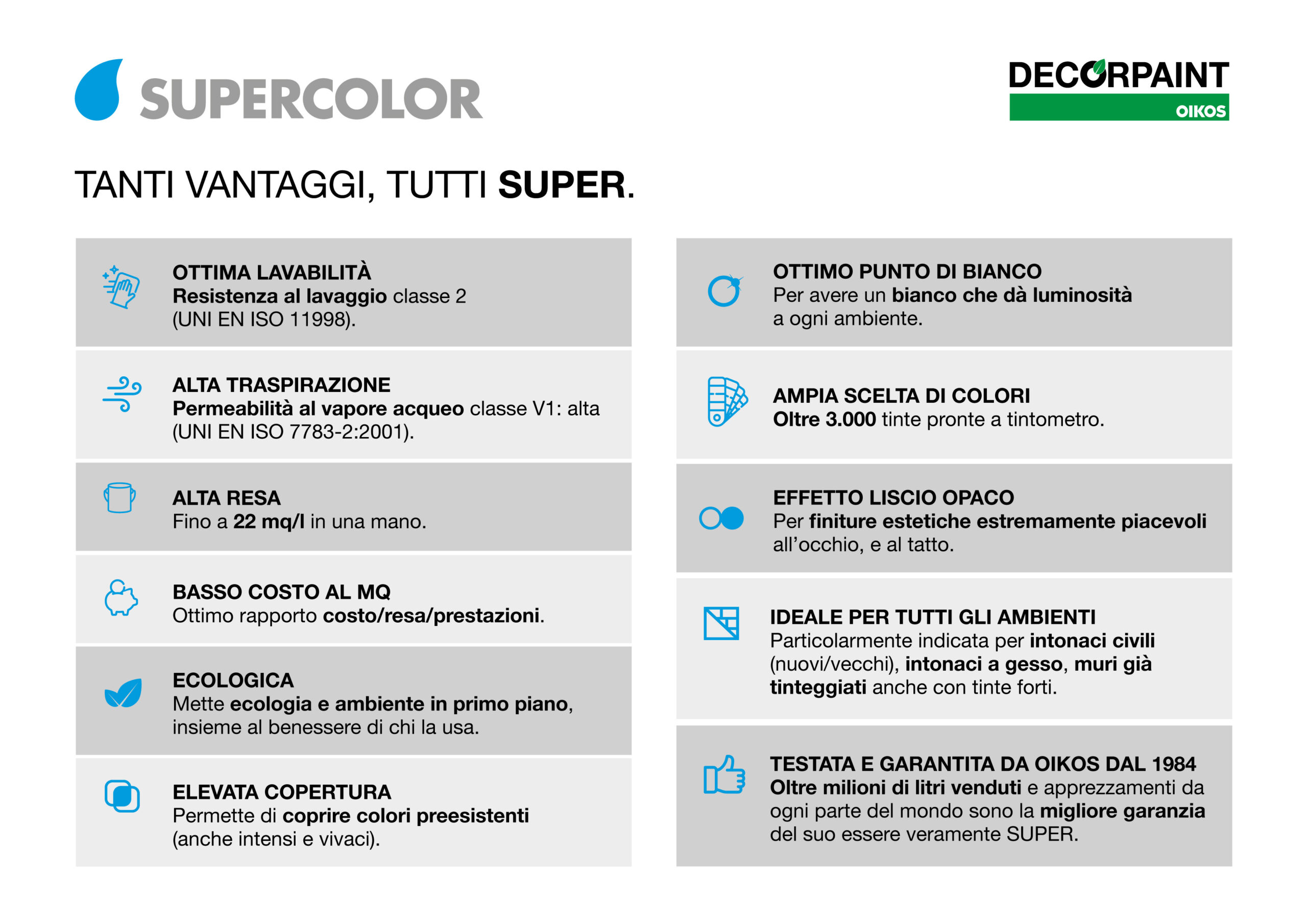 SUPERCOLOR

DECORPAINT
OIKOS

TANTI VANTAGGI, TUTTI SUPER.

OTTIMA LAVABILITÀ
Resistenza al lavaggio classe 2 (UNI EN ISO 11998).

ALTA TRASPIRAZIONE
Permeabilità al vapore acqueo classe V1: alta (UNI EN ISO 7783-2:2001).

ALTA RESA
Fino a 22 mq/l in una mano.

BASSO COSTO AL MQ
Ottimo rapporto costo/resa/prestazioni.

ECOLOGICA
Mette ecologia e ambiente in primo piano, insieme al benessere di chi la usa.

ELEVATA COPERTURA
Permette di coprire colori preesistenti (anche intensi e vivaci).

OTTIMO PUNTO DI BIANCO
Per avere un bianco che dà luminosità a ogni ambiente.

AMPIA SCELTA DI COLORI
Oltre 3.000 tinte pronte a tintometro.

EFFETTO LISCIO OPACO
Per finiture estetiche estremamente piacevoli all'occhio, e al tatto.

IDEALE PER TUTTI GLI AMBIENTI
Particolarmente indicata per intonaci civili (nuovi/vecchi), intonaci a gesso, muri già tinteggiati anche con tinte forti.

TESTATA E GARANTITA DA OIKOS DAL 1984
Oltre milioni di litri venduti e apprezzamenti da ogni parte del mondo sono la migliore garanzia del suo essere veramente SUPER.